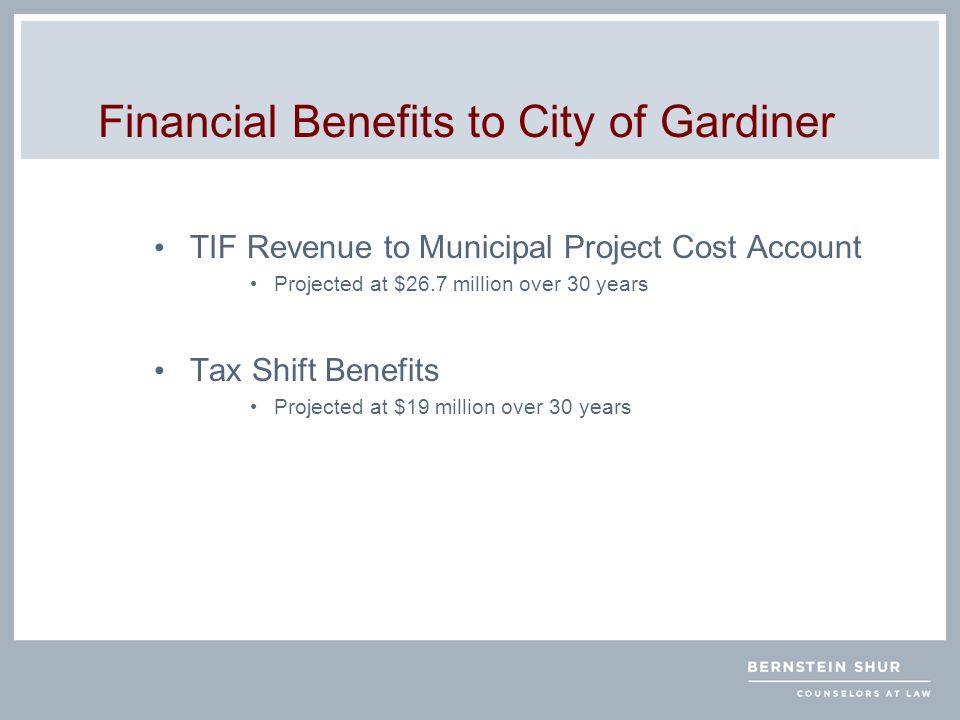 Financial Benefits to City of Gardiner

• TIF Revenue to Municipal Project Cost Account
 • Projected at \$26.7 million over 30 years

• Tax Shift Benefits
 • Projected at \$19 million over 30 years

BERNSTEIN SHUR
COUNSELORS AT LAW